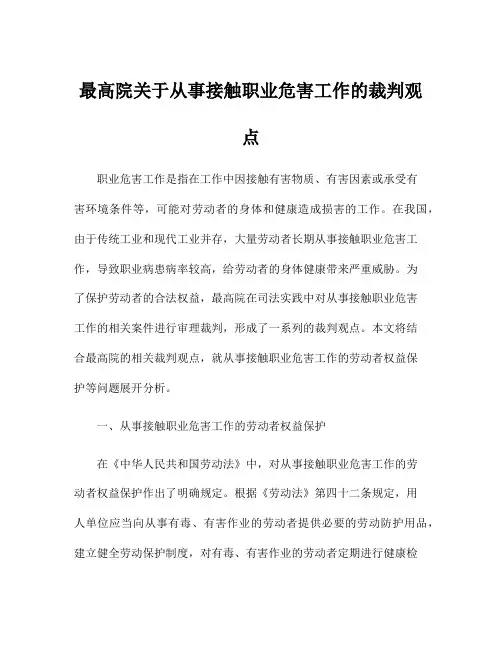 最高院关于从事接触职业危害工作的裁判观点

职业危害工作是指在工作中因接触有害物质、有害因素或承受有害环境条件等，可能对劳动者的身体和健康造成损害的工作。在我国，由于传统工业和现代工业并存，大量劳动者长期从事接触职业危害工作，导致职业病患病率较高，给劳动者的身体健康带来严重威胁。为了保护劳动者的合法权益，最高院在司法实践中对从事接触职业危害工作的相关案件进行审理裁判，形成了一系列的裁判观点。本文将结合最高院的相关裁判观点，就从事接触职业危害工作的劳动者权益保护等问题展开分析。

一、从事接触职业危害工作的劳动者权益保护

在《中华人民共和国劳动法》中，对从事接触职业危害工作的劳动者权益保护作出了明确规定。根据《劳动法》第四十二条规定，用人单位应当向从事有毒、有害作业的劳动者提供必要的劳动防护用品，建立健全劳动保护制度，对有毒、有害作业的劳动者定期进行健康检